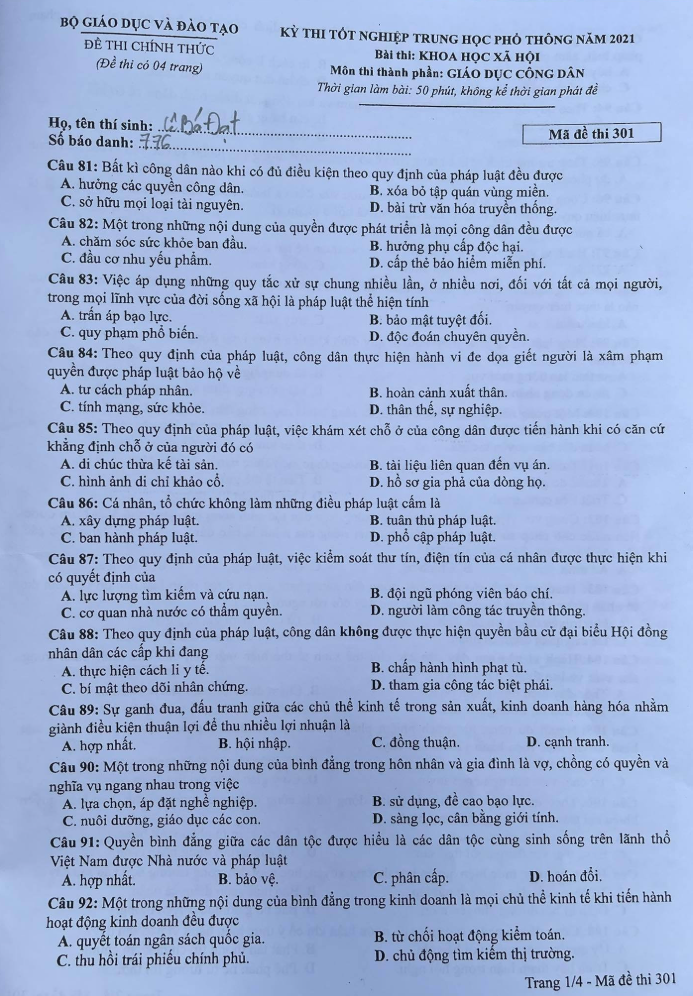 BỘ GIÁO DỤC VÀ ĐÀO TẠO
ĐỀ THI CHÍNH THỨC
(Đề thi có 04 trang)

KỲ THI TỐT NGHIỆP TRUNG HỌC PHỔ THÔNG NĂM 2021
Bài thi: KHOA HỌC XÃ HỘI
Môn thi thành phần: GIÁO DỤC CÔNG DÂN
Thời gian làm bài: 50 phút, không kể thời gian phát đề

Họ, tên thí sinh: Lê Bá Đạt
Số báo danh: 776

Mã đề thi 301

Câu 81: Bất kì công dân nào khi có đủ điều kiện theo quy định của pháp luật đều được
A. hưởng các quyền công dân.
B. xóa bỏ tập quán vùng miền.
C. sở hữu mọi loại tài nguyên.
D. bài trừ văn hóa truyền thống.

Câu 82: Một trong những nội dung của quyền được phát triển là mọi công dân đều được
A. chăm sóc sức khỏe ban đầu.
B. hưởng phụ cấp độc hại.
C. đầu cơ nhu yếu phẩm.
D. cấp thẻ bảo hiểm miễn phí.

Câu 83: Việc áp dụng những quy tắc xử sự chung nhiều lần, ở nhiều nơi, đối với tất cả mọi người, trong mọi lĩnh vực của đời sống xã hội là pháp luật thể hiện tính
A. trấn áp bạo lực.
B. bảo mật tuyệt đối.
C. quy phạm phổ biến.
D. độc đoán chuyên quyền.

Câu 84: Theo quy định của pháp luật, công dân thực hiện hành vi đe dọa giết người là xâm phạm quyền được pháp luật bảo hộ về
A. tư cách pháp nhân.
B. hoàn cảnh xuất thân.
C. tính mạng, sức khỏe.
D. thân thế, sự nghiệp.

Câu 85: Theo quy định của pháp luật, việc khám xét chỗ ở của công dân được tiến hành khi có căn cứ khẳng định chỗ ở của người đó có
A. di chúc thừa kế tài sản.
B. tài liệu liên quan đến vụ án.
C. hình ảnh di chỉ khảo cổ.
D. hồ sơ gia phả của dòng họ.

Câu 86: Cá nhân, tổ chức không làm những điều pháp luật cấm là
A. xây dựng pháp luật.
B. tuân thủ pháp luật.
C. ban hành pháp luật.
D. phổ cập pháp luật.

Câu 87: Theo quy định của pháp luật, việc kiểm soát thư tín, điện tín của cá nhân được thực hiện khi có quyết định của
A. lực lượng tìm kiếm và cứu nạn.
B. đội ngũ phóng viên báo chí.
C. cơ quan nhà nước có thẩm quyền.
D. người làm công tác truyền thông.

Câu 88: Theo quy định của pháp luật, công dân không được thực hiện quyền bầu cử đại biểu Hội đồng nhân dân các cấp khi đang
A. thực hiện cách li y tế.
B. chấp hành hình phạt tù.
C. bí mật theo dõi nhân chứng.
D. tham gia công tác biệt phái.

Câu 89: Sự ganh đua, đấu tranh giữa các chủ thể kinh tế trong sản xuất, kinh doanh hàng hóa nhằm giành điều kiện thuận lợi để thu nhiều lợi nhuận là
A. hợp nhất.
B. hội nhập.
C. đồng thuận.
D. cạnh tranh.

Câu 90: Một trong những nội dung của bình đẳng trong hôn nhân và gia đình là vợ, chồng có quyền và nghĩa vụ ngang nhau trong việc
A. lựa chọn, áp đặt nghề nghiệp.
B. sử dụng, đề cao bạo lực.
C. nuôi dưỡng, giáo dục các con.
D. sàng lọc, cân bằng giới tính.

Câu 91: Quyền bình đẳng giữa các dân tộc được hiểu là các dân tộc cùng sinh sống trên lãnh thổ Việt Nam được Nhà nước và pháp luật
A. hợp nhất.
B. bảo vệ.
C. phân cấp.
D. hoán đổi.

Câu 92: Một trong những nội dung của bình đẳng trong kinh doanh là mọi chủ thể kinh tế khi tiến hành hoạt động kinh doanh đều được
A. quyết toán ngân sách quốc gia.
B. từ chối hoạt động kiểm toán.
C. thu hồi trái phiếu chính phủ.
D. chủ động tìm kiếm thị trường.

Trang 1/4 - Mã đề thi 301